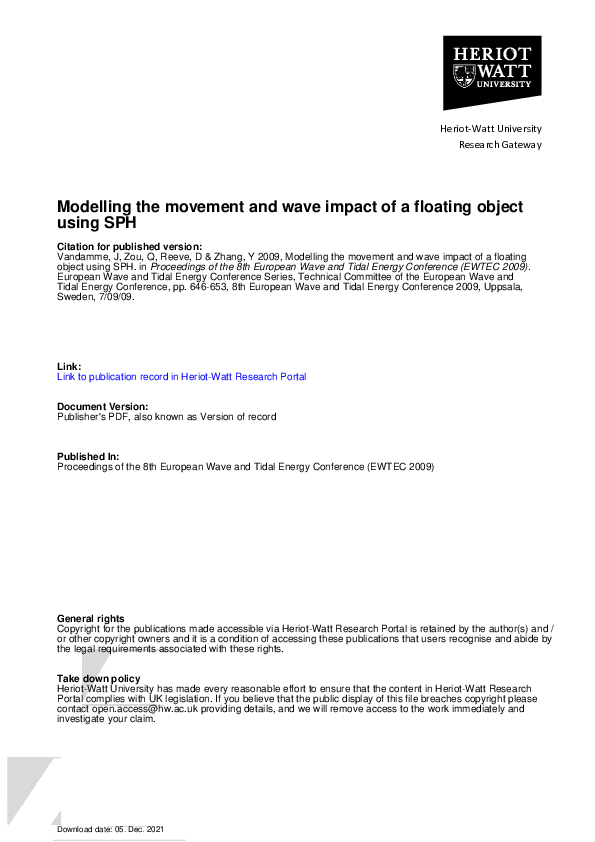 HERIOT WATT UNIVERSITY

Heriot-Watt University
Research Gateway

Modelling the movement and wave impact of a floating object using SPH

Citation for published version:
Vandamme, J, Zou, Q, Reeve, D & Zhang, Y 2009, Modelling the movement and wave impact of a floating object using SPH. in Proceedings of the 8th European Wave and Tidal Energy Conference (EWTEC 2009). European Wave and Tidal Energy Conference Series, Technical Committee of the European Wave and Tidal Energy Conference, pp. 646-653, 8th European Wave and Tidal Energy Conference 2009, Uppsala, Sweden, 7/09/09.

Link:
Link to publication record in Heriot-Watt Research Portal

Document Version:
Publisher's PDF, also known as Version of record

Published In:
Proceedings of the 8th European Wave and Tidal Energy Conference (EWTEC 2009)

General rights
Copyright for the publications made accessible via Heriot-Watt Research Portal is retained by the author(s) and / or other copyright owners and it is a condition of accessing these publications that users recognise and abide by the legal requirements associated with these rights.

Take down policy
Heriot-Watt University has made every reasonable effort to ensure that the content in Heriot-Watt Research Portal complies with UK legislation. If you believe that the public display of this file breaches copyright please contact open.access@hw.ac.uk providing details, and we will remove access to the work immediately and investigate your claim.

Download date: 05. Dec. 2021